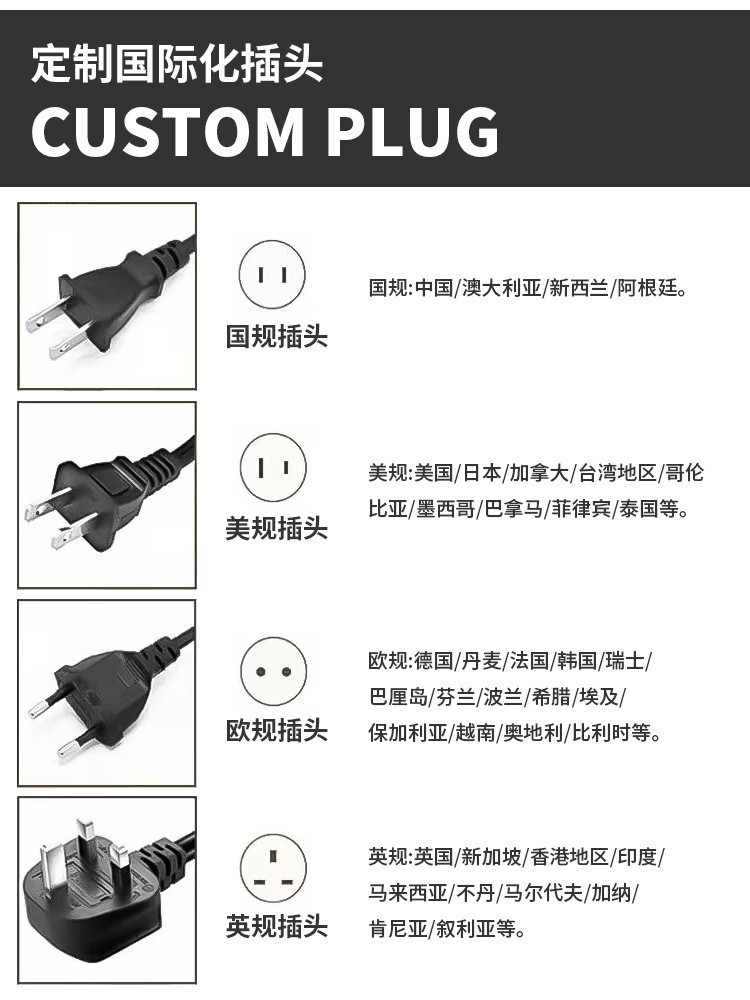 定制国际化插头
CUSTOM PLUG

国规插头

国规:中国/澳大利亚/新西兰/阿根廷。

美规插头

美规:美国/日本/加拿大/台湾地区/哥伦比亚/墨西哥/巴拿马/菲律宾/泰国等。

欧规插头

欧规:德国/丹麦/法国/韩国/瑞士/巴厘岛/芬兰/波兰/希腊/埃及/保加利亚/越南/奥地利/比利时等。

英规插头

英规:英国/新加坡/香港地区/印度/马来西亚/不丹/马尔代夫/加纳/肯尼亚/叙利亚等。